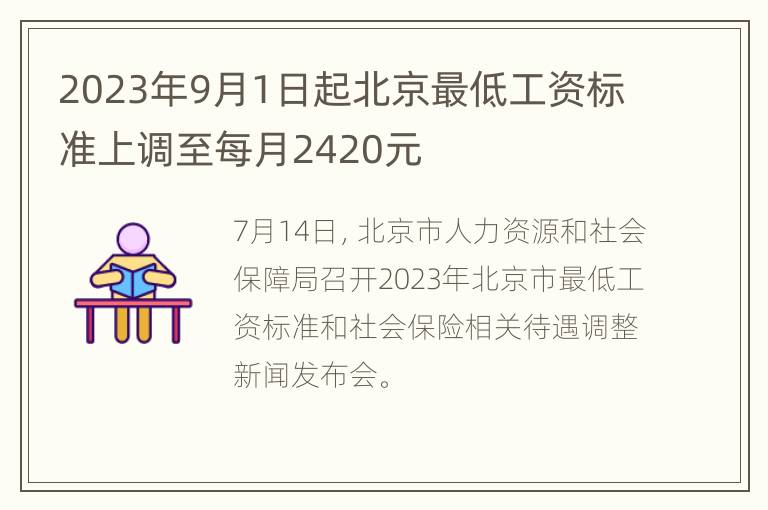 2023年9月1日起北京最低工资标准上调至每月2420元

7月14日，北京市人力资源和社会保障局召开2023年北京市最低工资标准和社会保险相关待遇调整新闻发布会。